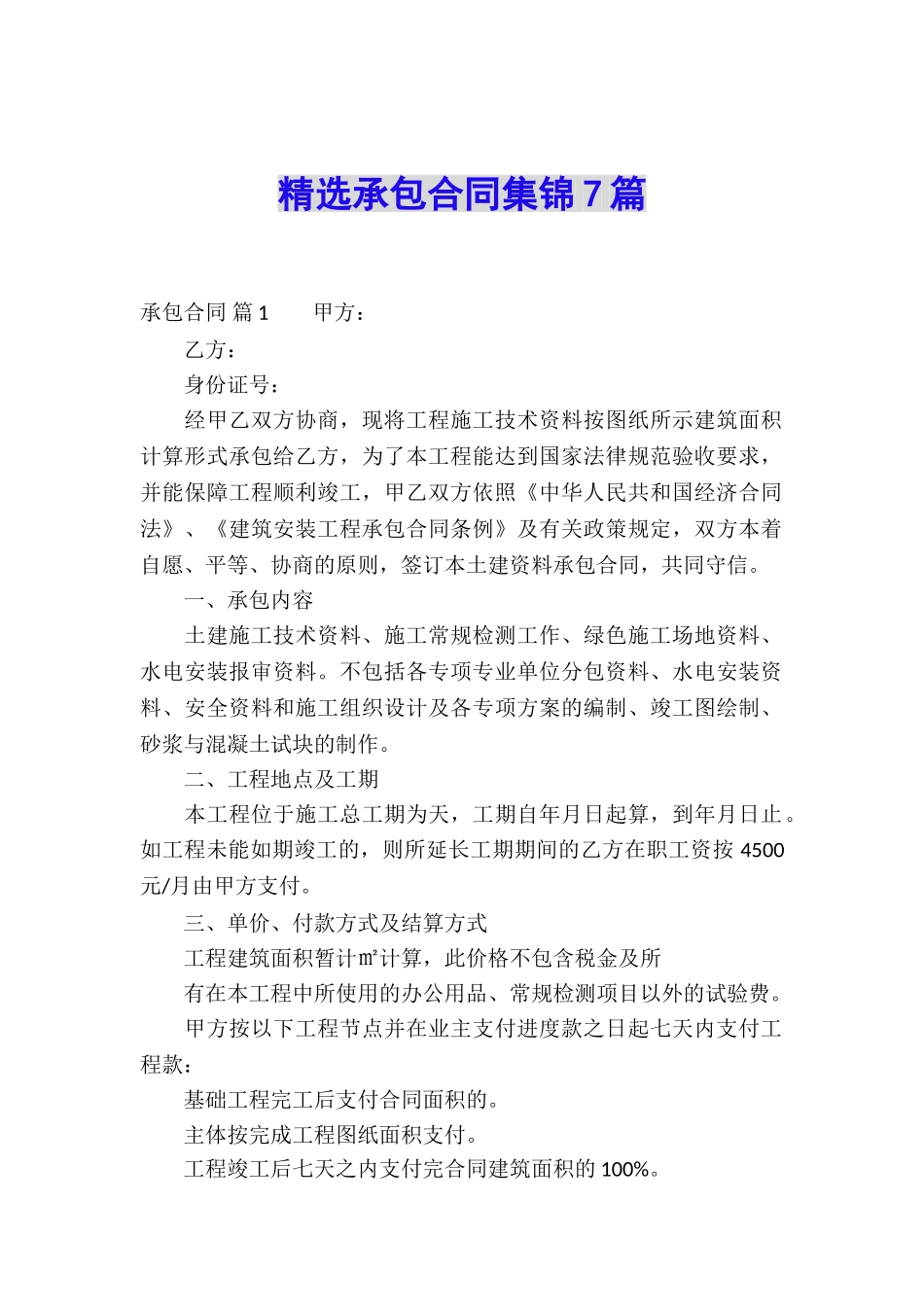 精选承包合同集锦7篇

承包合同 篇1　　甲方：

乙方：

身份证号：

经甲乙双方协商，现将工程施工技术资料按图纸所示建筑面积计算形式承包给乙方，为了本工程能达到国家法律规范验收要求，并能保障工程顺利竣工，甲乙双方依照《中华人民共和国经济合同法》、《建筑安装工程承包合同条例》及有关政策规定，双方本着自愿、平等、协商的原则，签订本土建资料承包合同，共同守信。

一、承包内容

土建施工技术资料、施工常规检测工作、绿色施工场地资料、水电安装报审资料。不包括各专项专业单位分包资料、水电安装资料、安全资料和施工组织设计及各专项方案的编制、竣工图绘制、砂浆与混凝土试块的制作。

二、工程地点及工期

本工程位于施工总工期为天，工期自年月日起算，到年月日止。如工程未能如期竣工的，则所延长工期期间的乙方在职工资按4500元/月由甲方支付。

三、单价、付款方式及结算方式

工程建筑面积暂计㎡计算，此价格不包含税金及所

有在本工程中所使用的办公用品、常规检测项目以外的试验费。

甲方按以下工程节点并在业主支付进度款之日起七天内支付工程款：

基础工程完工后支付合同面积的。

主体按完成工程图纸面积支付。

工程竣工后七天之内支付完合同建筑面积的100%。